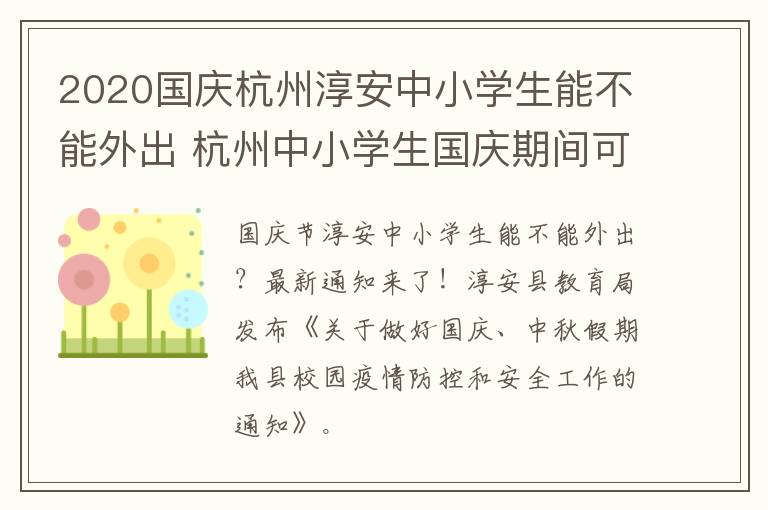 2020国庆杭州淳安中小学生能不能外出 杭州中小学生国庆期间可

国庆节淳安中小学生能不能外出？最新通知来了！淳安县教育局发布《关于做好国庆、中秋假期我县校园疫情防控和安全工作的通知》。